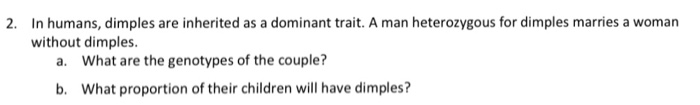 2. In humans, dimples are inherited as a dominant trait. A man heterozygous for dimples marries a woman without dimples.

a. What are the genotypes of the couple?

b. What proportion of their children will have dimples?